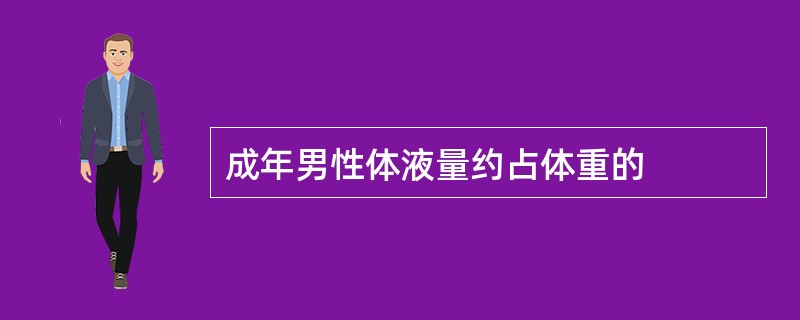 成年男性体液量约占体重的